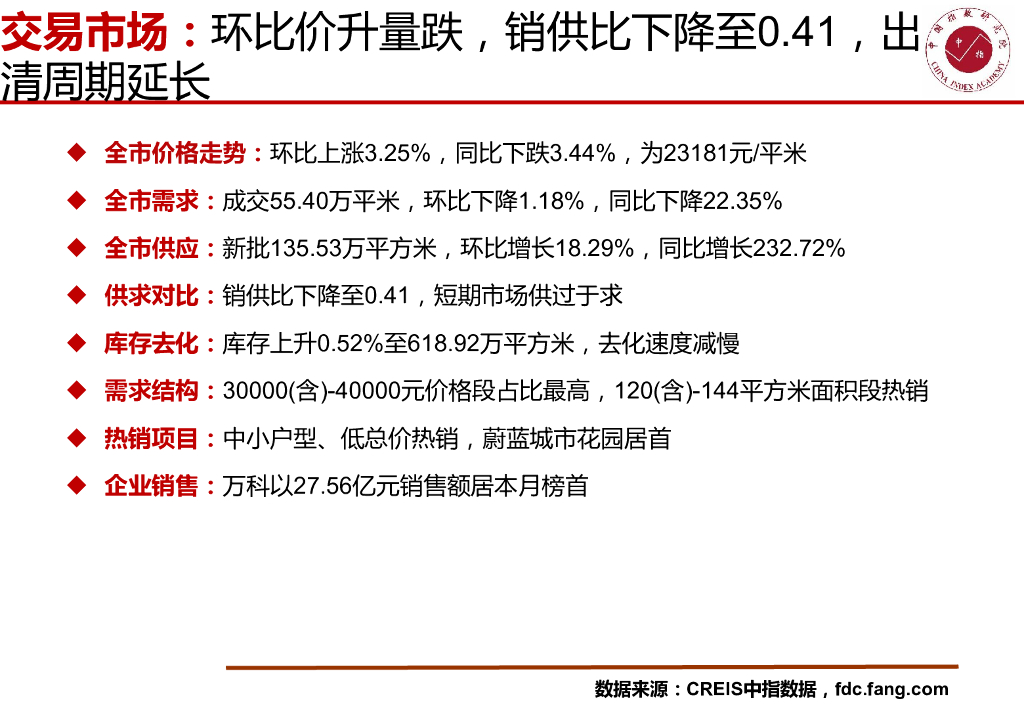 交易市场：环比价升量跌，销供比下降至0.41，出清周期延长

中国指数研究院
中指
CHINA INDEX ACADEMY

◆ 全市价格走势：环比上涨3.25%，同比下跌3.44%，为23181元/平米

◆ 全市需求：成交55.40万平米，环比下降1.18%，同比下降22.35%

◆ 全市供应：新批135.53万平方米，环比增长18.29%，同比增长232.72%

◆ 供求对比：销供比下降至0.41，短期市场供过于求

◆ 库存去化：库存上升0.52%至618.92万平方米，去化速度减慢

◆ 需求结构：30000(含)-40000元价格段占比最高，120(含)-144平方米面积段热销

◆ 热销项目：中小户型、低总价热销，蔚蓝城市花园居首

◆ 企业销售：万科以27.56亿元销售额居本月榜首

数据来源：CREIS中指数据，fdc.fang.com